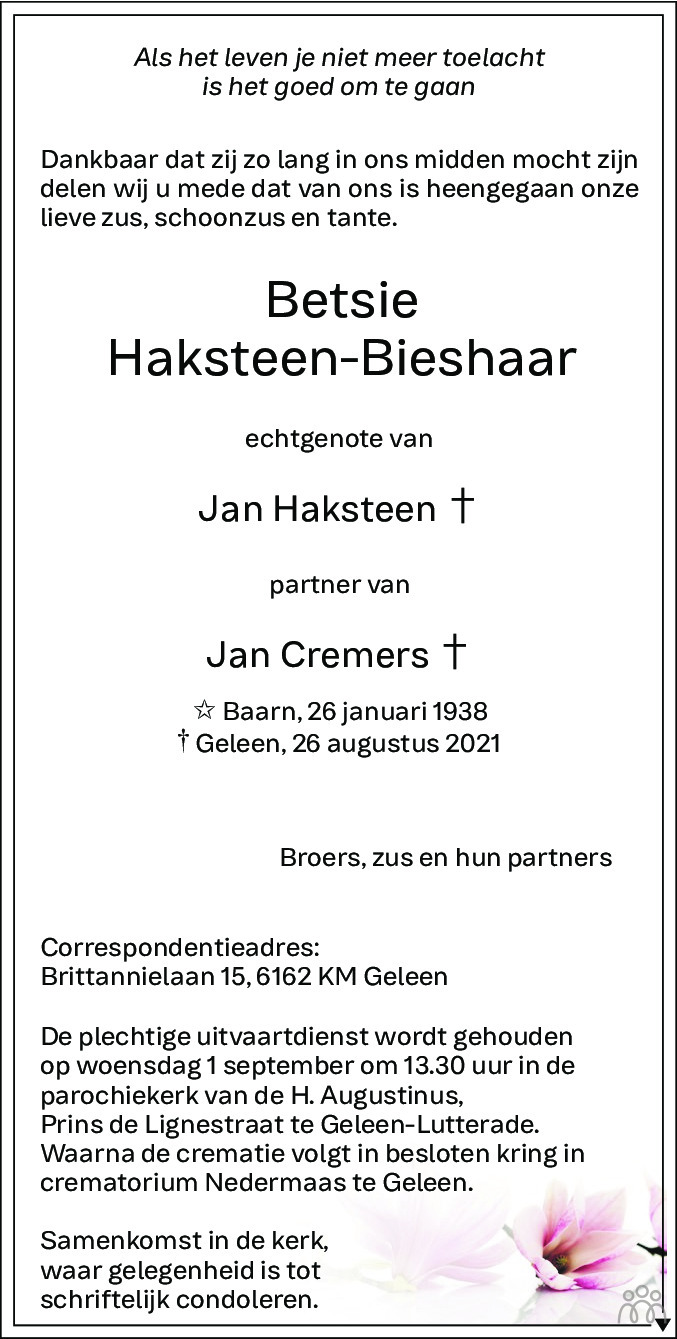 Als het leven je niet meer toelacht
is het goed om te gaan

Dankbaar dat zij zo lang in ons midden mocht zijn delen wij u mede dat van ons is heengegaan onze lieve zus, schoonzus en tante.

Betsie
Haksteen-Bieshaar

echtgenote van

Jan Haksteen †

partner van

Jan Cremers †

☆ Baarn, 26 januari 1938
† Geleen, 26 augustus 2021

Broers, zus en hun partners

Correspondentieadres:
Brittannielaan 15, 6162 KM Geleen

De plechtige uitvaartdienst wordt gehouden op woensdag 1 september om 13.30 uur in de parochiekerk van de H. Augustinus, Prins de Lignestraat te Geleen-Lutterade. Waarna de crematie volgt in besloten kring in crematorium Nedermaas te Geleen.

Samenkomst in de kerk, waar gelegenheid is tot schriftelijk condoleren.